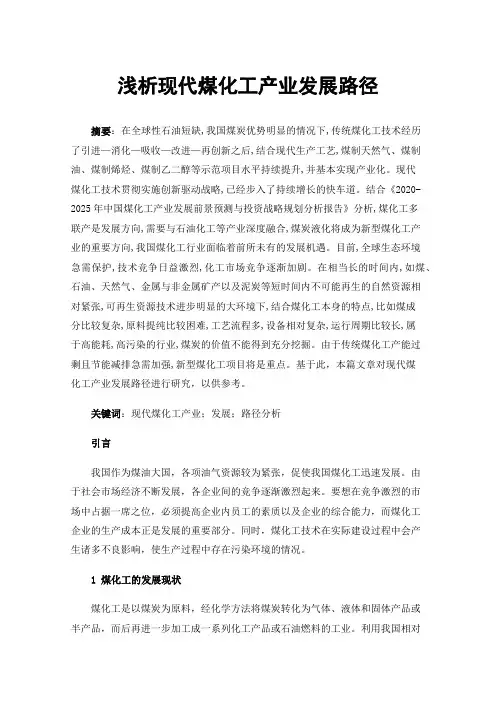 浅析现代煤化工产业发展路径

摘要：在全球性石油短缺，我国煤炭优势明显的情况下，传统煤化工技术经历了引进—消化—吸收—改进—再创新之后，结合现代生产工艺，煤制天然气、煤制油、煤制烯烃、煤制乙二醇等示范项目水平持续提升，并基本实现产业化。现代煤化工技术贯彻实施创新驱动战略，已经步入了持续增长的快车道。结合《2020-2025年中国煤化工产业发展前景预测与投资战略规划分析报告》分析，煤化工多联产是发展方向，需要与石油化工等产业深度融合，煤炭液化将成为新型煤化工产业的重要方向，我国煤化工行业面临着前所未有的发展机遇。目前，全球生态环境急需保护，技术竞争日益激烈，化工市场竞争逐渐加剧。在相当长的时间内，如煤、石油、天然气、金属与非金属矿产以及泥炭等短时间内不可能再生的自然资源相对紧张，可再生资源技术进步明显的大环境下，结合煤化工本身的特点，比如煤成分比较复杂，原料提纯比较困难，工艺流程多，设备相对复杂，运行周期比较长，属于高能耗，高污染的行业，煤炭的价值不能得到充分挖掘。由于传统煤化工产能过剩且节能减排急需加强，新型煤化工项目将是重点。基于此，本篇文章对现代煤化工产业发展路径进行研究，以供参考。

关键词：现代煤化工产业；发展；路径分析

引言

我国作为煤油大国，各项油气资源较为紧张，促使我国煤化工迅速发展。由于社会市场经济不断发展，各企业间的竞争逐渐激烈起来。要想在竞争激烈的市场中占据一席之位，必须提高企业内员工的素质以及企业的综合能力，而煤化工企业的生产成本正是发展的重要部分。同时，煤化工技术在实际建设过程中会产生诸多不良影响，使生产过程中存在污染环境的情况。

1 煤化工的发展现状

煤化工是以煤炭为原料，经化学方法将煤炭转化为气体、液体和固体产品或半产品，而后再进一步加工成一系列化工产品或石油燃料的工业。利用我国相对